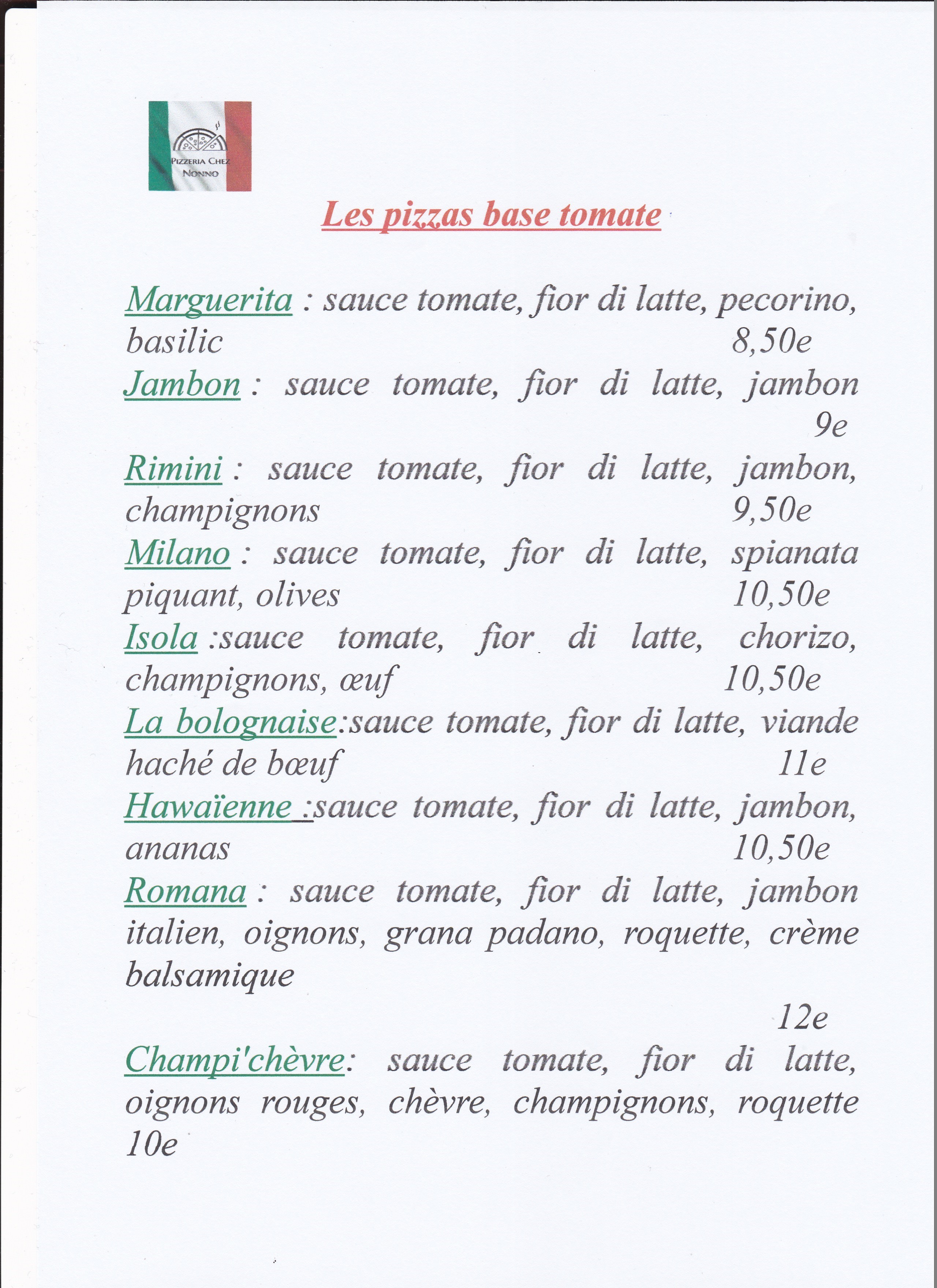 PIZZERIA CHEZ NONNO

Les pizzas base tomate

Marguerita : sauce tomate, fior di latte, pecorino, basilic 8,50e

Jambon : sauce tomate, fior di latte, jambon 9e

Rimini : sauce tomate, fior di latte, jambon, champignons 9,50e

Milano : sauce tomate, fior di latte, spianata piquant, olives 10,50e

Isola :sauce tomate, fior di latte, chorizo, champignons, œuf 10,50e

La bolognaise:sauce tomate, fior di latte, viande haché de bœuf 11e

Hawaïenne :sauce tomate, fior di latte, jambon, ananas 10,50e

Romana : sauce tomate, fior di latte, jambon italien, oignons, grana padano, roquette, crème balsamique

12e

Champi'chèvre: sauce tomate, fior di latte, oignons rouges, chèvre, champignons, roquette 10e